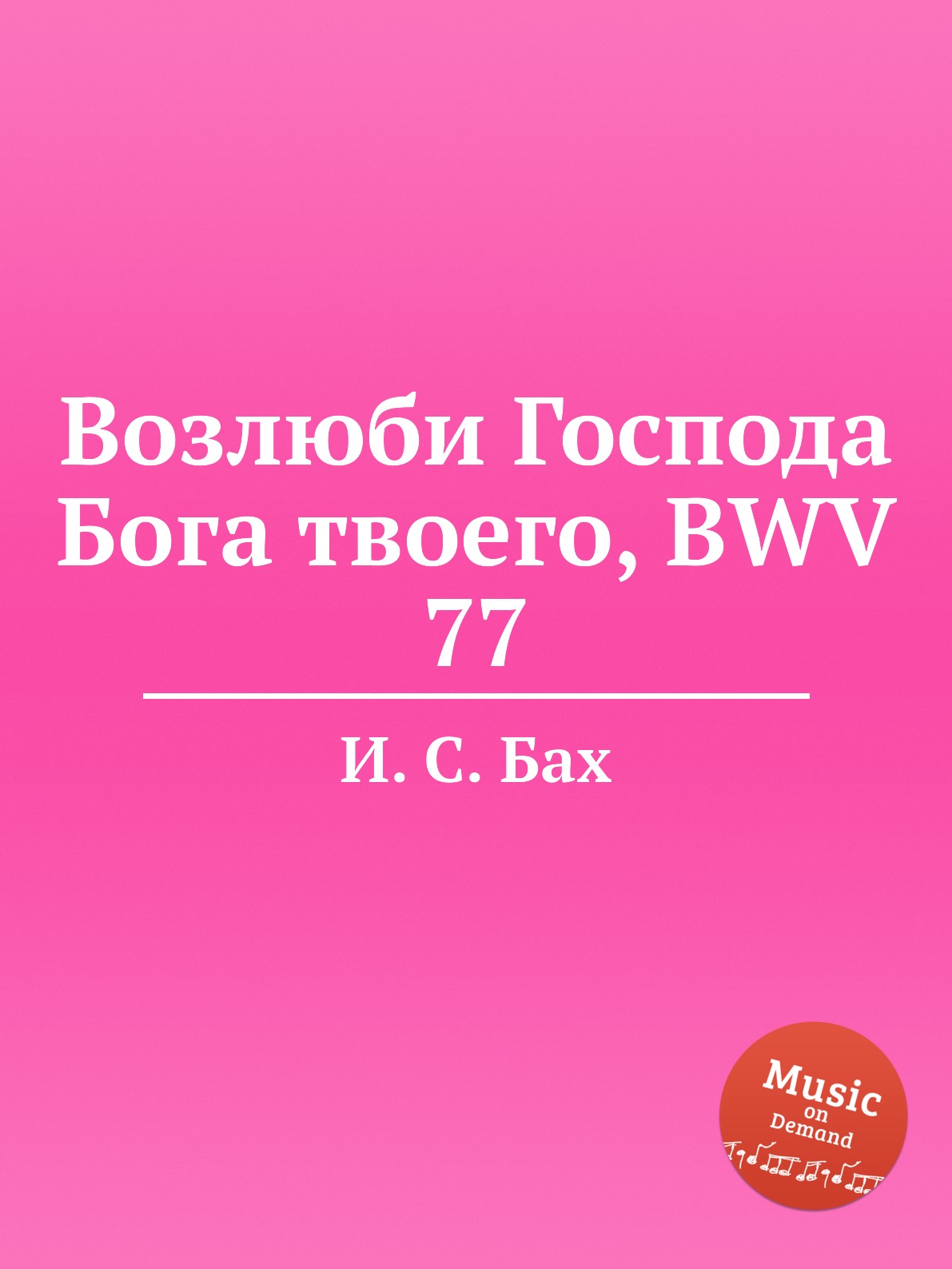 Возлюби Господа Бога твоего, BWV 77

И. С. Бах

Music on Demand